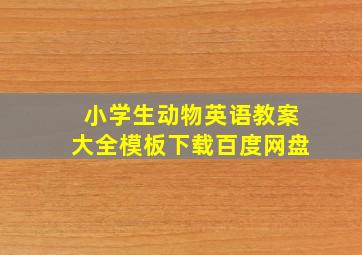 小学生动物英语教案
大全模板下载百度网盘